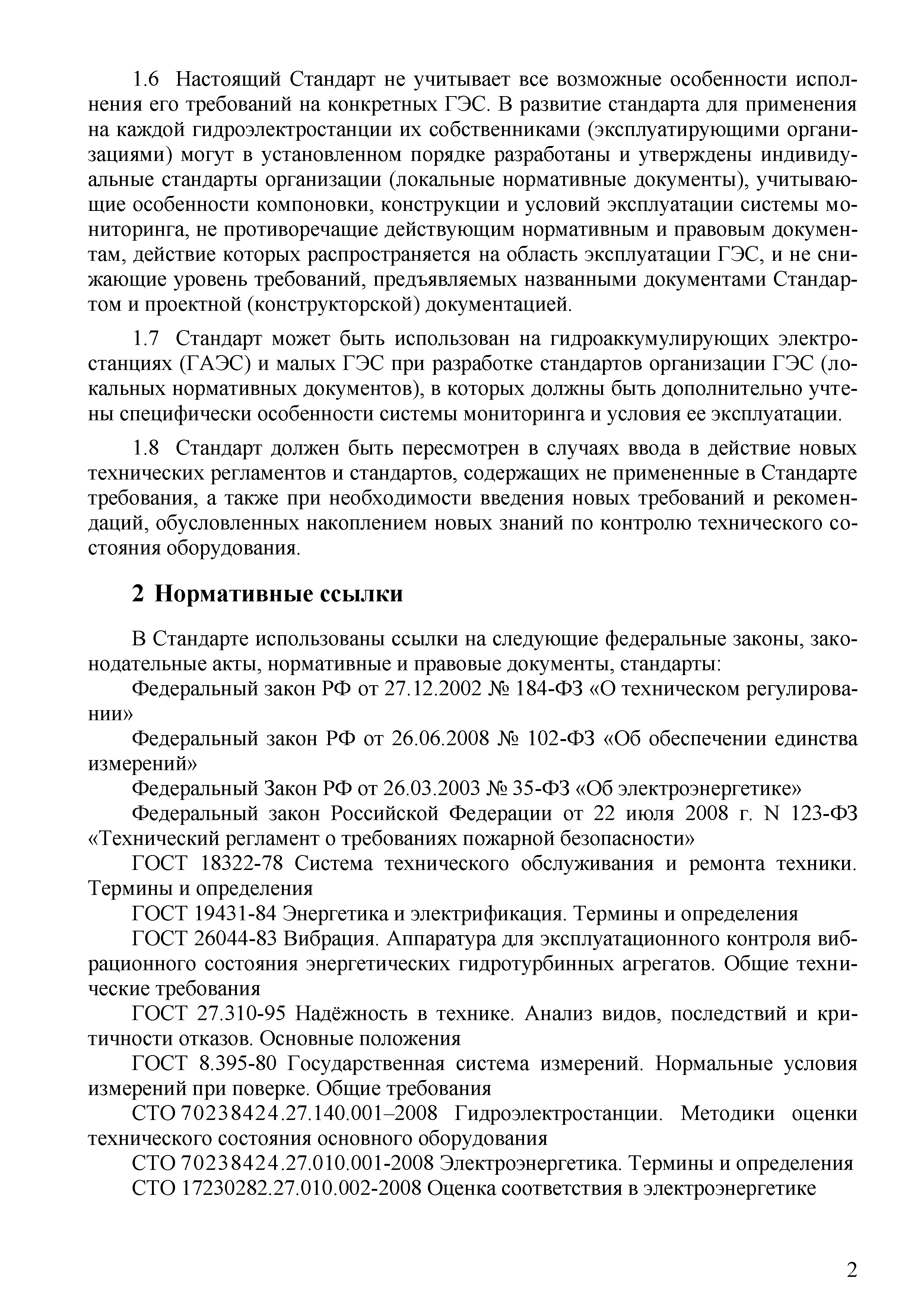 1.6 Настоящий Стандарт не учитывает все возможные особенности исполнения его требований на конкретных ГЭС. В развитие стандарта для применения на каждой гидроэлектростанции их собственниками (эксплуатирующими организациями) могут в установленном порядке разработаны и утверждены индивидуальные стандарты организации (локальные нормативные документы), учитывающие особенности компоновки, конструкции и условий эксплуатации системы мониторинга, не противоречащие действующим нормативным и правовым документам, действие которых распространяется на область эксплуатации ГЭС, и не снижающие уровень требований, предъявляемых названными документами Стандартом и проектной (конструкторской) документацией.

1.7 Стандарт может быть использован на гидроаккумулирующих электростанциях (ГАЭС) и малых ГЭС при разработке стандартов организации ГЭС (локальных нормативных документов), в которых должны быть дополнительно учтены специфически особенности системы мониторинга и условия ее эксплуатации.

1.8 Стандарт должен быть пересмотрен в случаях ввода в действие новых технических регламентов и стандартов, содержащих не примененные в Стандарте требования, а также при необходимости введения новых требований и рекомендаций, обусловленных накоплением новых знаний по контролю технического состояния оборудования.

2 Нормативные ссылки

В Стандарте использованы ссылки на следующие федеральные законы, законодательные акты, нормативные и правовые документы, стандарты:

Федеральный закон РФ от 27.12.2002 № 184-ФЗ «О техническом регулировании»

Федеральный закон РФ от 26.06.2008 № 102-ФЗ «Об обеспечении единства измерений»

Федеральный Закон РФ от 26.03.2003 № 35-ФЗ «Об электроэнергетике»

Федеральный закон Российской Федерации от 22 июля 2008 г. N 123-ФЗ «Технический регламент о требованиях пожарной безопасности»

ГОСТ 18322-78 Система технического обслуживания и ремонта техники. Термины и определения

ГОСТ 19431-84 Энергетика и электрификация. Термины и определения

ГОСТ 26044-83 Вибрация. Аппаратура для эксплуатационного контроля вибрационного состояния энергетических гидротурбинных агрегатов. Общие технические требования

ГОСТ 27.310-95 Надёжность в технике. Анализ видов, последствий и критичности отказов. Основные положения

ГОСТ 8.395-80 Государственная система измерений. Нормальные условия измерений при поверке. Общие требования

СТО 70238424.27.140.001–2008 Гидроэлектростанции. Методики оценки технического состояния основного оборудования

СТО 70238424.27.010.001-2008 Электроэнергетика. Термины и определения

СТО 17230282.27.010.002-2008 Оценка соответствия в электроэнергетике

2